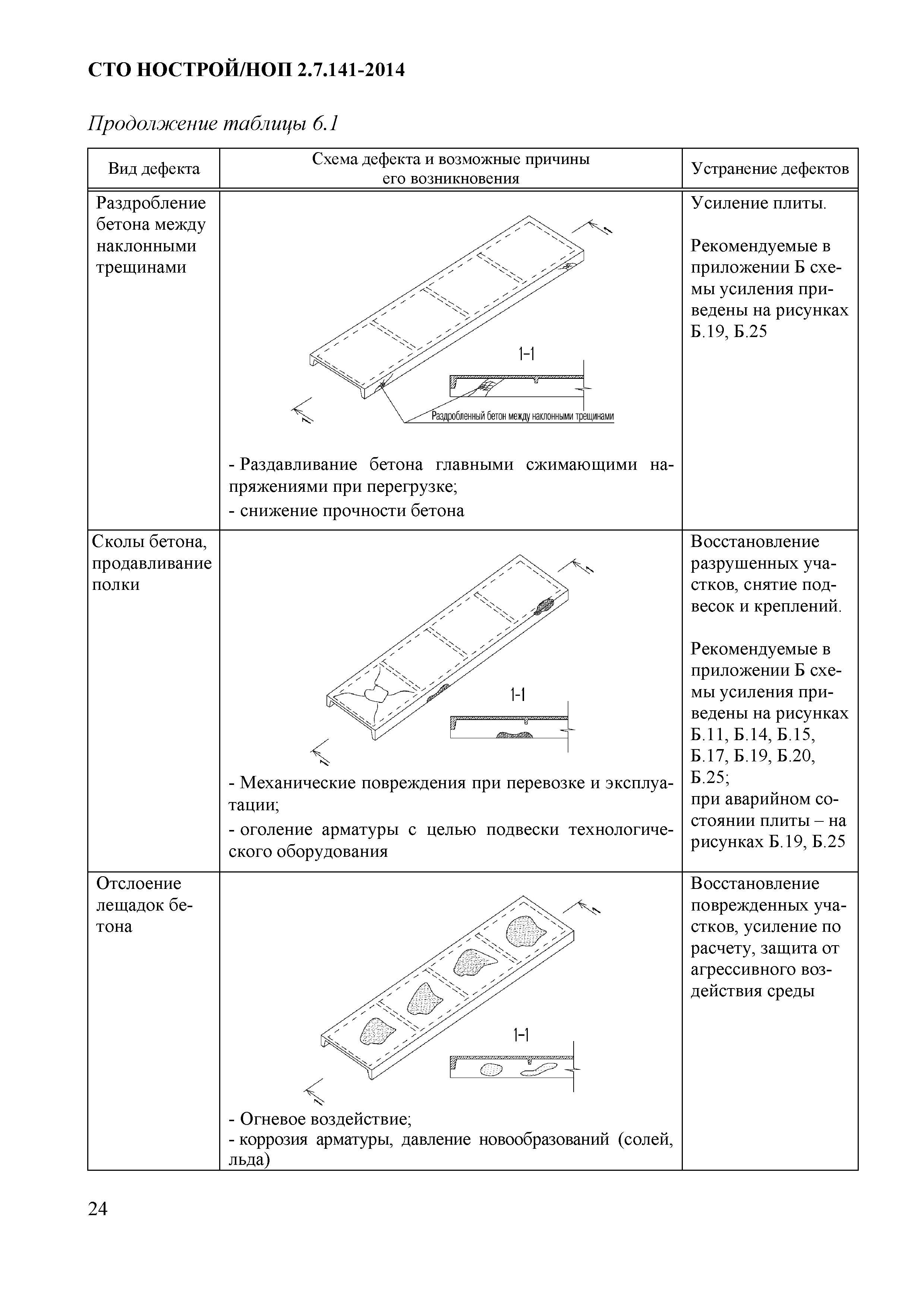 СТО НОСТРОЙ/НОП 2.7.141-2014

Продолжение таблицы 6.1

| Вид дефекта | Схема дефекта и возможные причины его возникновения | Устранение дефектов |
|---|---|---|
| Раздробление бетона между наклонными трещинами | 1-1 Раздробленный бетон между наклонными трещинами - Раздавливание бетона главными сжимающими напряжениями при перегрузке; - снижение прочности бетона | Усиление плиты. Рекомендуемые в приложении Б схемы усиления приведены на рисунках Б.19, Б.25 |
| Сколы бетона, продавливание полки | 1-1 - Механические повреждения при перевозке и эксплуатации; - оголение арматуры с целью подвески технологического оборудования | Восстановление разрушенных участков, снятие подвесок и креплений. Рекомендуемые в приложении Б схемы усиления приведены на рисунках Б.11, Б.14, Б.15, Б.17, Б.19, Б.20, Б.25; при аварийном состоянии плиты – на рисунках Б.19, Б.25 |
| Отслоение лещадок бетона | 1-1 - Огневое воздействие; - коррозия арматуры, давление новообразований (солей, льда) | Восстановление поврежденных участков, усиление по расчету, защита от агрессивного воздействия среды |

24